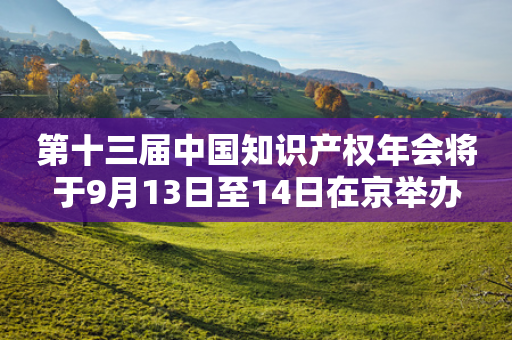 第十三届中国知识产权年会将于9月13日至14日在京举办